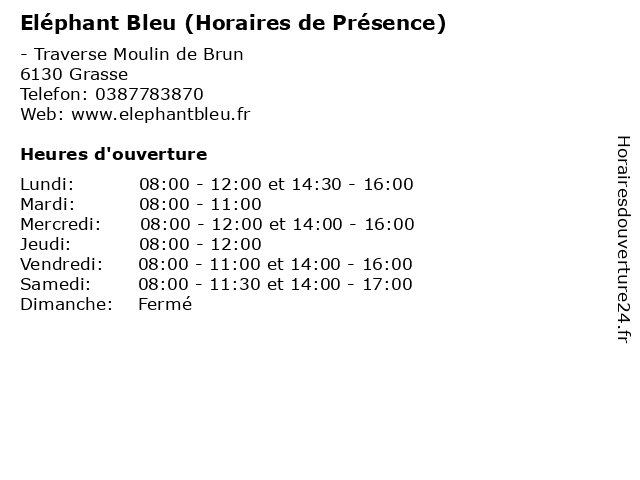 Eléphant Bleu (Horaires de Présence)

- Traverse Moulin de Brun
6130 Grasse
Telefon: 0387783870
Web: www.elephantbleu.fr

Heures d'ouverture

Lundi: 08:00 - 12:00 et 14:30 - 16:00
Mardi: 08:00 - 11:00
Mercredi: 08:00 - 12:00 et 14:00 - 16:00
Jeudi: 08:00 - 12:00
Vendredi: 08:00 - 11:00 et 14:00 - 16:00
Samedi: 08:00 - 11:30 et 14:00 - 17:00
Dimanche: Fermé

Horairesdouverture24.fr